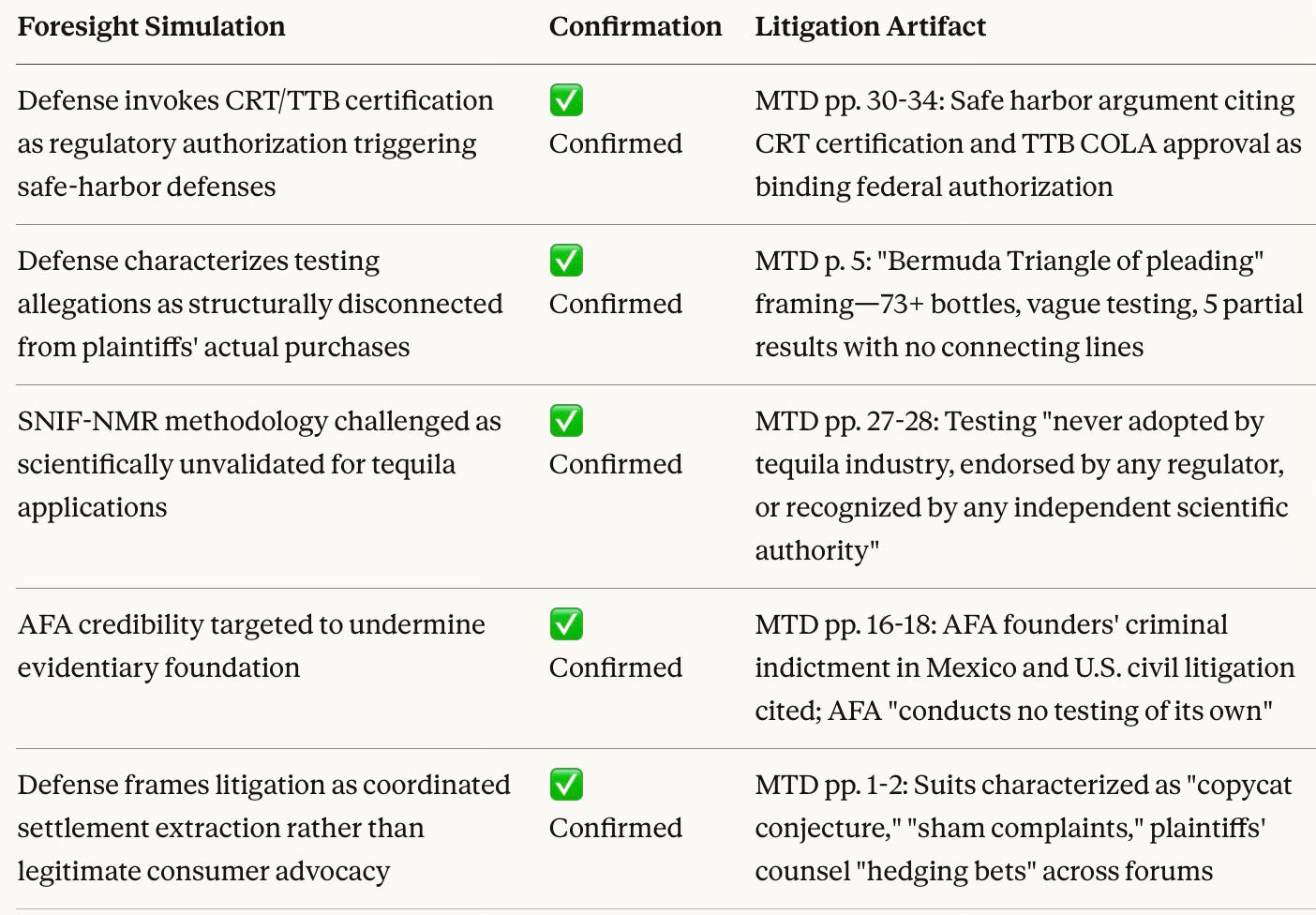 | Foresight Simulation | Confirmation | Litigation Artifact |
|---|---|---|
| Defense invokes CRT/TTB certification as regulatory authorization triggering safe-harbor defenses | ✅ Confirmed | MTD pp. 30-34: Safe harbor argument citing CRT certification and TTB COLA approval as binding federal authorization |
| Defense characterizes testing allegations as structurally disconnected from plaintiffs' actual purchases | ✅ Confirmed | MTD p. 5: "Bermuda Triangle of pleading" framing—73+ bottles, vague testing, 5 partial results with no connecting lines |
| SNIF-NMR methodology challenged as scientifically unvalidated for tequila applications | ✅ Confirmed | MTD pp. 27-28: Testing "never adopted by tequila industry, endorsed by any regulator, or recognized by any independent scientific authority" |
| AFA credibility targeted to undermine evidentiary foundation | ✅ Confirmed | MTD pp. 16-18: AFA founders' criminal indictment in Mexico and U.S. civil litigation cited; AFA "conducts no testing of its own" |
| Defense frames litigation as coordinated settlement extraction rather than legitimate consumer advocacy | ✅ Confirmed | MTD pp. 1-2: Suits characterized as "copycat conjecture," "sham complaints," plaintiffs' counsel "hedging bets" across forums |